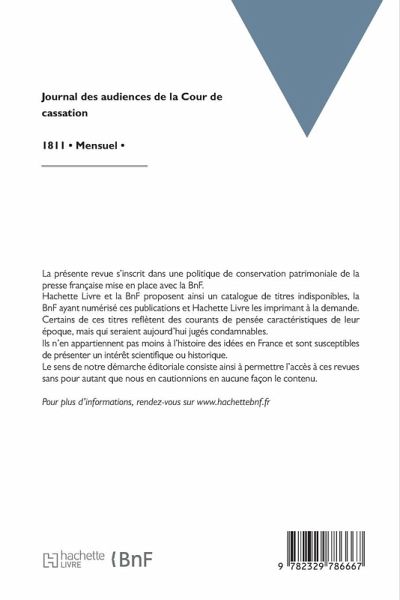 Journal des audiences de la Cour de cassation

1811 • Mensuel •

La présente revue s'inscrit dans une politique de conservation patrimoniale de la presse française mise en place avec la BnF.
Hachette Livre et la BnF proposent ainsi un catalogue de titres indisponibles, la BnF ayant numérisé ces publications et Hachette Livre les imprimant à la demande.
Certains de ces titres reflètent des courants de pensée caractéristiques de leur époque, mais qui seraient aujourd'hui jugés condamnables.
Ils n'en appartiennent pas moins à l'histoire des idées en France et sont susceptibles de présenter un intérêt scientifique ou historique.
Le sens de notre démarche éditoriale consiste ainsi à permettre l'accès à ces revues sans pour autant que nous en cautionnions en aucune façon le contenu.

Pour plus d'informations, rendez-vous sur www.hachettebnf.fr

hachette LIVRE BnF

9 782329 786667